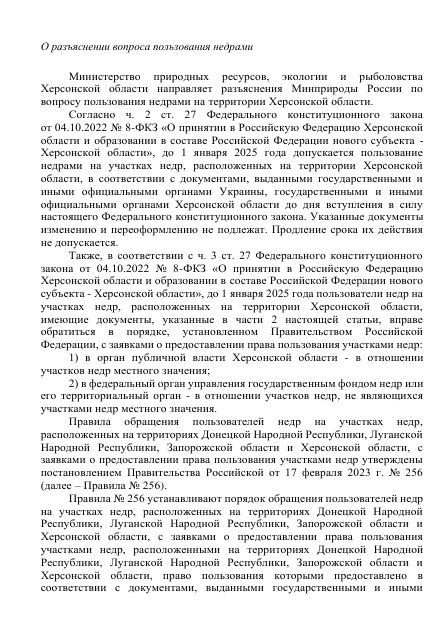 О разъяснении вопроса пользования недрами

Министерство природных ресурсов, экологии и рыболовства Херсонской области направляет разъяснения Минприроды России по вопросу пользования недрами на территории Херсонской области.

Согласно ч. 2 ст. 27 Федерального конституционного закона от 04.10.2022 № 8-ФКЗ «О принятии в Российскую Федерацию Херсонской области и образовании в составе Российской Федерации нового субъекта - Херсонской области», до 1 января 2025 года допускается пользование недрами на участках недр, расположенных на территории Херсонской области, в соответствии с документами, выданными государственными и иными официальными органами Украины, государственными и иными официальными органами Херсонской области до дня вступления в силу настоящего Федерального конституционного закона. Указанные документы изменению и переоформлению не подлежат. Продление срока их действия не допускается.

Также, в соответствии с ч. 3 ст. 27 Федерального конституционного закона от 04.10.2022 № 8-ФКЗ «О принятии в Российскую Федерацию Херсонской области и образовании в составе Российской Федерации нового субъекта - Херсонской области», до 1 января 2025 года пользователи недр на участках недр, расположенных на территории Херсонской области, имеющие документы, указанные в части 2 настоящей статьи, вправе обратиться в порядке, установленном Правительством Российской Федерации, с заявками о предоставлении права пользования участками недр:

1) в орган публичной власти Херсонской области - в отношении участков недр местного значения;

2) в федеральный орган управления государственным фондом недр или его территориальный орган - в отношении участков недр, не являющихся участками недр местного значения.

Правила обращения пользователей недр на участках недр, расположенных на территориях Донецкой Народной Республики, Луганской Народной Республики, Запорожской области и Херсонской области, с заявками о предоставлении права пользования участками недр утверждены постановлением Правительства Российской от 17 февраля 2023 г. № 256 (далее – Правила № 256).

Правила № 256 устанавливают порядок обращения пользователей недр на участках недр, расположенных на территориях Донецкой Народной Республики, Луганской Народной Республики, Запорожской области и Херсонской области, с заявками о предоставлении права пользования участками недр, расположенными на территориях Донецкой Народной Республики, Луганской Народной Республики, Запорожской области и Херсонской области, право пользования которыми предоставлено в соответствии с документами, выданными государственными и иными